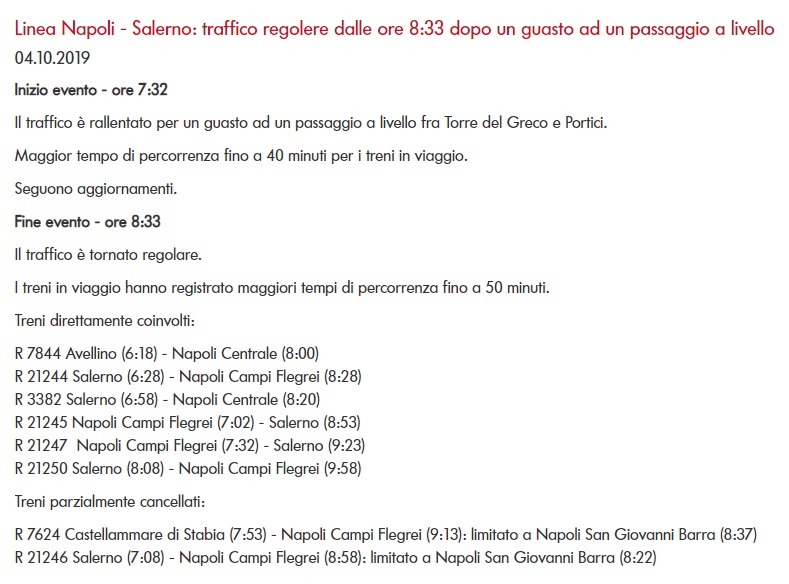 Linea Napoli - Salerno: traffico regolere dalle ore 8:33 dopo un guasto ad un passaggio a livello
04.10.2019

Inizio evento - ore 7:32

Il traffico è rallentato per un guasto ad un passaggio a livello fra Torre del Greco e Portici.

Maggior tempo di percorrenza fino a 40 minuti per i treni in viaggio.

Seguono aggiornamenti.

Fine evento - ore 8:33

Il traffico è tornato regolare.

I treni in viaggio hanno registrato maggiori tempi di percorrenza fino a 50 minuti.

Treni direttamente coinvolti:

R 7844 Avellino (6:18) - Napoli Centrale (8:00)
R 21244 Salerno (6:28) - Napoli Campi Flegrei (8:28)
R 3382 Salerno (6:58) - Napoli Centrale (8:20)
R 21245 Napoli Campi Flegrei (7:02) - Salerno (8:53)
R 21247 Napoli Campi Flegrei (7:32) - Salerno (9:23)
R 21250 Salerno (8:08) - Napoli Campi Flegrei (9:58)

Treni parzialmente cancellati:

R 7624 Castellammare di Stabia (7:53) - Napoli Campi Flegrei (9:13): limitato a Napoli San Giovanni Barra (8:37)
R 21246 Salerno (7:08) - Napoli Campi Flegrei (8:58): limitato a Napoli San Giovanni Barra (8:22)